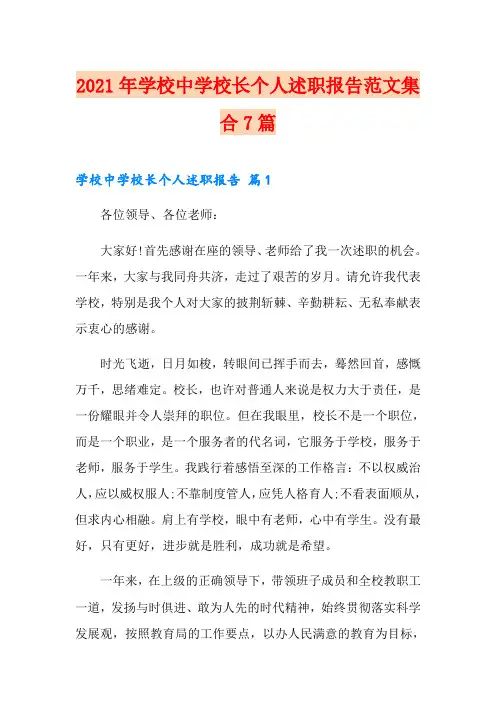 2021年学校中学校长个人述职报告范文集合7篇

学校中学校长个人述职报告 篇1

各位领导、各位老师：

大家好!首先感谢在座的领导、老师给了我一次述职的机会。一年来，大家与我同舟共济，走过了艰苦的岁月。请允许我代表学校，特别是我个人对大家的披荆斩棘、辛勤耕耘、无私奉献表示衷心的感谢。

时光飞逝，日月如梭，转眼间已挥手而去，蓦然回首，感慨万千，思绪难定。校长，也许对普通人来说是权力大于责任，是一份耀眼并令人崇拜的职位。但在我眼里，校长不是一个职位，而是一个职业，是一个服务者的代名词，它服务于学校，服务于老师，服务于学生。我践行着感悟至深的工作格言：不以权威治人，应以威权服人；不靠制度管人，应凭人格育人；不看表面顺从，但求内心相融。肩上有学校，眼中有老师，心中有学生。没有最好，只有更好，进步就是胜利，成功就是希望。

一年来，在上级的正确领导下，带领班子成员和全校教职工一道，发扬与时俱进、敢为人先的时代精神，始终贯彻落实科学发展观，按照教育局的工作要点，以办人民满意的教育为目标，